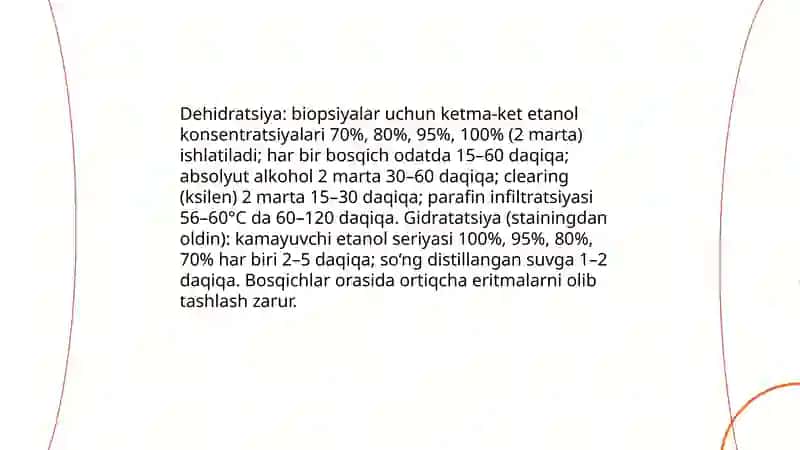 Dehidratsiya: biopsiyalar uchun ketma-ket etanol konsentratsiyalari 70%, 80%, 95%, 100% (2 marta) ishlatiladi; har bir bosqich odatda 15–60 daqiqa; absolyut alkohol 2 marta 30–60 daqiqa; clearing (ksilen) 2 marta 15–30 daqiqa; parafin infiltratsiyasi 56–60°C da 60–120 daqiqa. Gidratatsiya (stainingdan oldin): kamayuvchi etanol seriyasi 100%, 95%, 80%, 70% har biri 2–5 daqiqa; so'ng distillangan suvga 1–2 daqiqa. Bosqichlar orasida ortiqcha eritmalarni olib tashlash zarur.